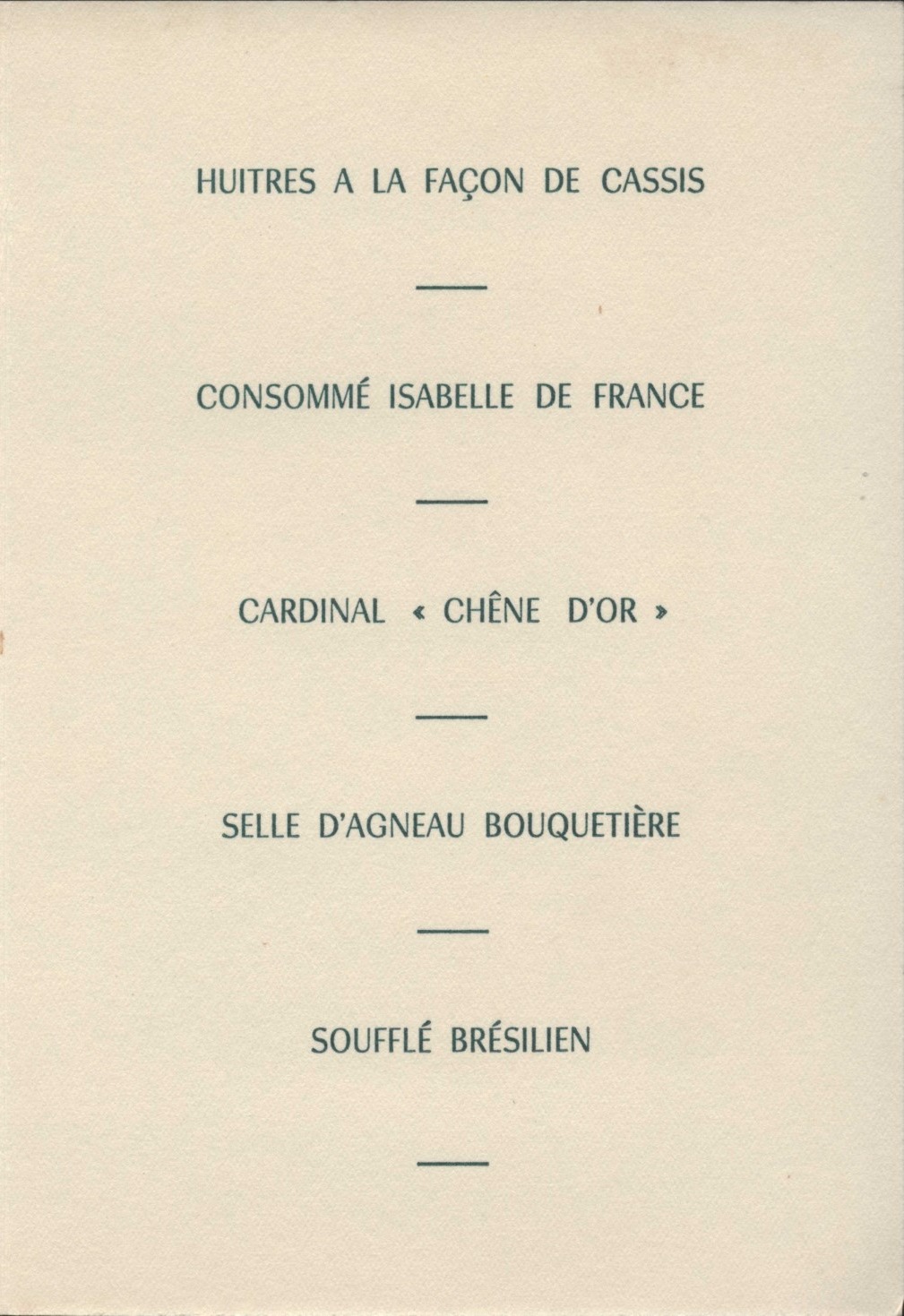 HUITRES A LA FAÇON DE CASSIS

—

CONSOMMÉ ISABELLE DE FRANCE

—

CARDINAL « CHÊNE D'OR »

—

SELLE D'AGNEAU BOUQUETIÈRE

—

SOUFFLÉ BRÉSILIEN

—